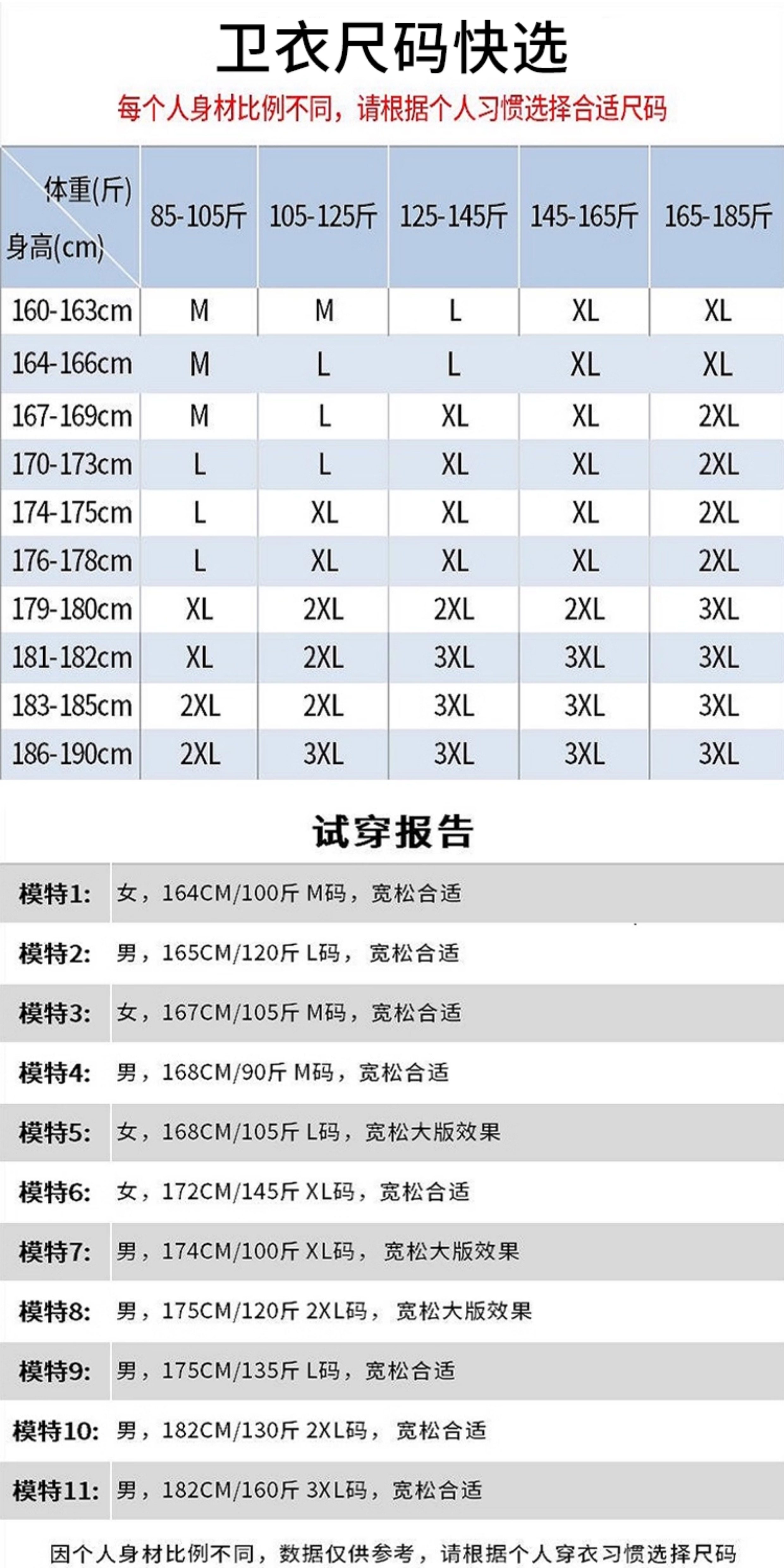 卫衣尺码快选

每个人身材比例不同，请根据个人习惯选择合适尺码

| 体重(斤) 身高(cm) | 85-105斤 | 105-125斤 | 125-145斤 | 145-165斤 | 165-185斤 |
|---|---|---|---|---|---|
| 160-163cm | M | M | L | XL | XL |
| 164-166cm | M | L | L | XL | XL |
| 167-169cm | M | L | XL | XL | 2XL |
| 170-173cm | L | L | XL | XL | 2XL |
| 174-175cm | L | XL | XL | XL | 2XL |
| 176-178cm | L | XL | XL | XL | 2XL |
| 179-180cm | XL | 2XL | 2XL | 2XL | 3XL |
| 181-182cm | XL | 2XL | 3XL | 3XL | 3XL |
| 183-185cm | 2XL | 2XL | 3XL | 3XL | 3XL |
| 186-190cm | 2XL | 3XL | 3XL | 3XL | 3XL |

试穿报告

模特1: 女，164CM/100斤 M码，宽松合适

模特2: 男，165CM/120斤 L码，宽松合适

模特3: 女，167CM/105斤 M码，宽松合适

模特4: 男，168CM/90斤 M码，宽松合适

模特5: 女，168CM/105斤 L码，宽松大版效果

模特6: 女，172CM/145斤 XL码，宽松合适

模特7: 男，174CM/100斤 XL码，宽松大版效果

模特8: 男，175CM/120斤 2XL码，宽松大版效果

模特9: 男，175CM/135斤 L码，宽松合适

模特10: 男，182CM/130斤 2XL码，宽松合适

模特11: 男，182CM/160斤 3XL码，宽松合适

因个人身材比例不同，数据仅供参考，请根据个人穿衣习惯选择尺码